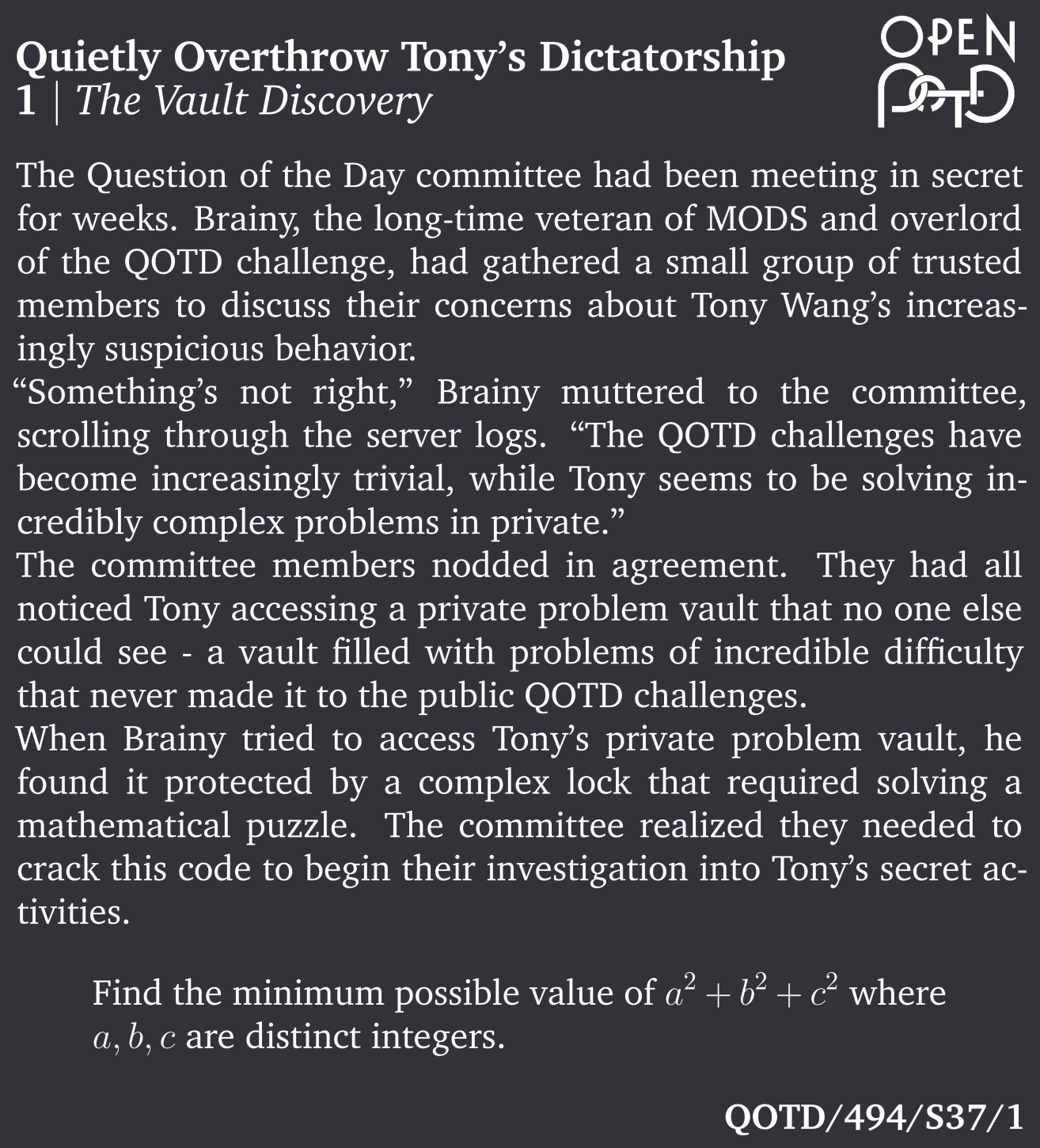 Quietly Overthrow Tony's Dictatorship
1 | The Vault Discovery

OPEN QOTD

The Question of the Day committee had been meeting in secret for weeks. Brainy, the long-time veteran of MODS and overlord of the QOTD challenge, had gathered a small group of trusted members to discuss their concerns about Tony Wang's increasingly suspicious behavior.

"Something's not right," Brainy muttered to the committee, scrolling through the server logs. "The QOTD challenges have become increasingly trivial, while Tony seems to be solving incredibly complex problems in private."

The committee members nodded in agreement. They had all noticed Tony accessing a private problem vault that no one else could see - a vault filled with problems of incredible difficulty that never made it to the public QOTD challenges.

When Brainy tried to access Tony's private problem vault, he found it protected by a complex lock that required solving a mathematical puzzle. The committee realized they needed to crack this code to begin their investigation into Tony's secret activities.

Find the minimum possible value of $a^2 + b^2 + c^2$ where $a, b, c$ are distinct integers.

QOTD/494/S37/1